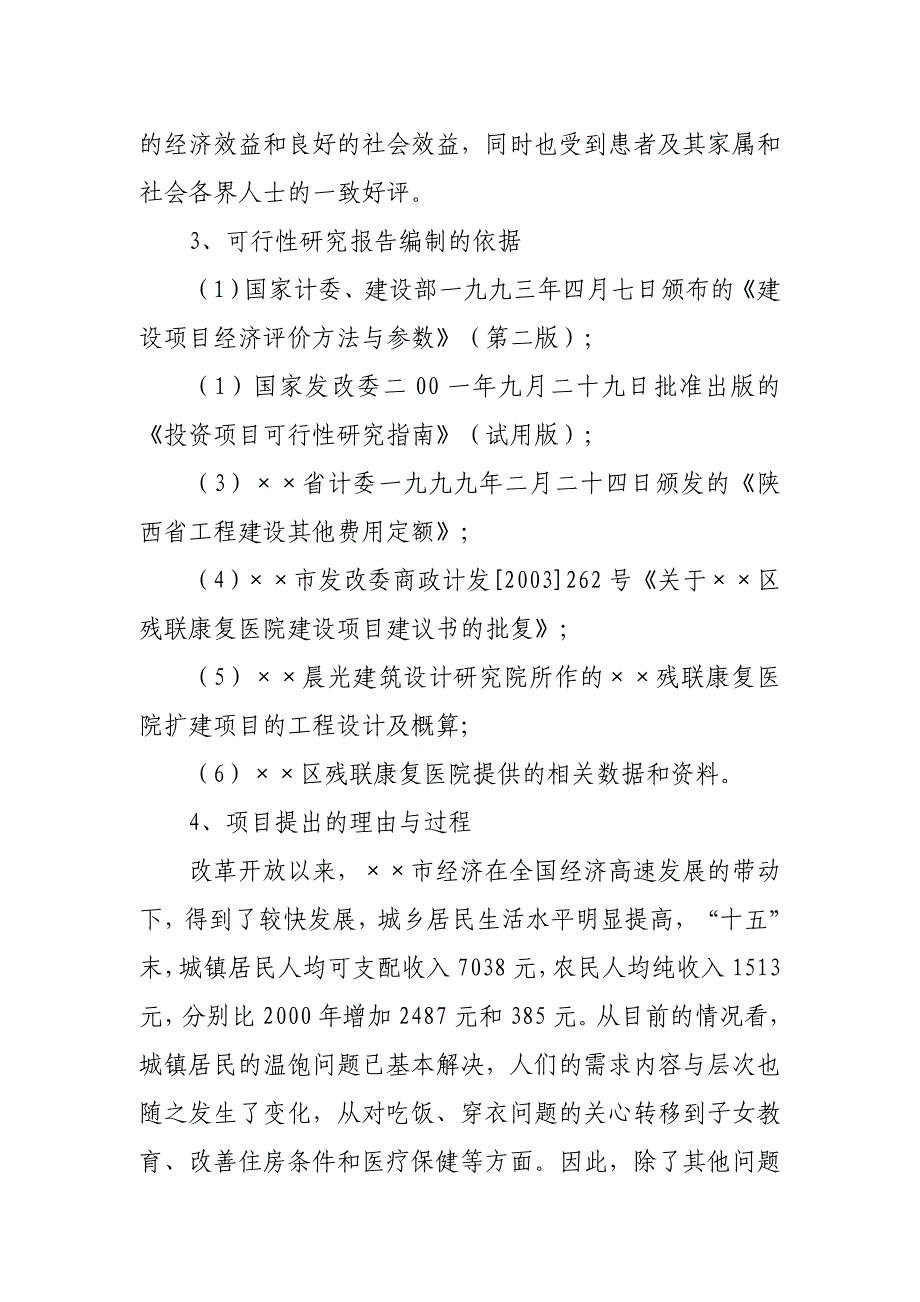 的经济效益和良好的社会效益，同时也受到患者及其家属和社会各界人士的一致好评。

3、可行性研究报告编制的依据

（1）国家计委、建设部一九九三年四月七日颁布的《建设项目经济评价方法与参数》（第二版）；

（1）国家发改委二00一年九月二十九日批准出版的《投资项目可行性研究指南》（试用版）；

（3）××省计委一九九九年二月二十四日颁发的《陕西省工程建设其他费用定额》；

（4）××市发改委商政计发[2003]262号《关于××区残联康复医院建设项目建议书的批复》；

（5）××晨光建筑设计研究院所作的××残联康复医院扩建项目的工程设计及概算;

（6）××区残联康复医院提供的相关数据和资料。

4、项目提出的理由与过程

改革开放以来，××市经济在全国经济高速发展的带动下，得到了较快发展，城乡居民生活水平明显提高，“十五”末，城镇居民人均可支配收入7038元，农民人均纯收入1513元，分别比2000年增加2487元和385元。从目前的情况看，城镇居民的温饱问题已基本解决，人们的需求内容与层次也随之发生了变化，从对吃饭、穿衣问题的关心转移到子女教育、改善住房条件和医疗保健等方面。因此，除了其他问题